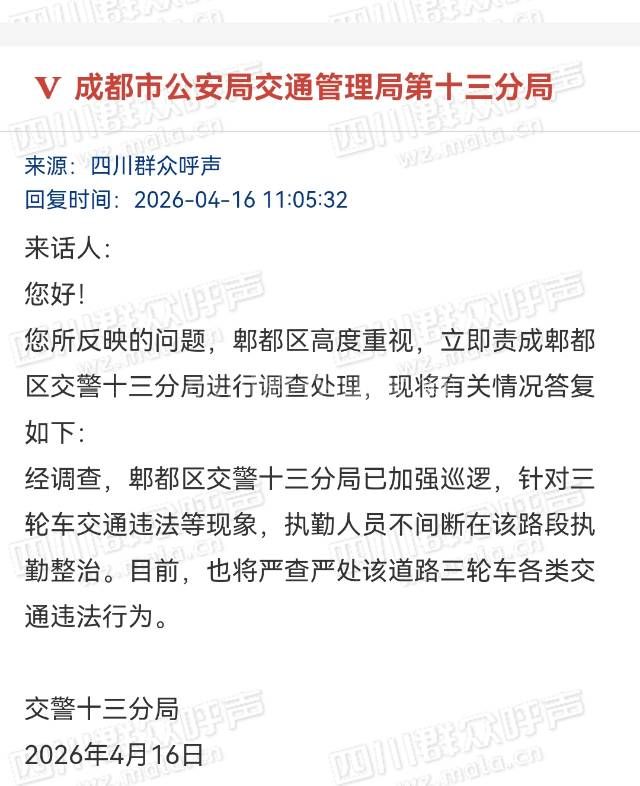 V 成都市公安局交通管理局第十三分局

来源：四川群众呼声
回复时间：2026-04-16 11:05:32

来话人：

您好！

您所反映的问题，郫都区高度重视，立即责成郫都区交警十三分局进行调查处理，现将有关情况答复如下：

经调查，郫都区交警十三分局已加强巡逻，针对三轮车交通违法等现象，执勤人员不间断在该路段执勤整治。目前，也将严查严处该道路三轮车各类交通违法行为。

交警十三分局
2026年4月16日

四川群众呼声 wz.mala.cn